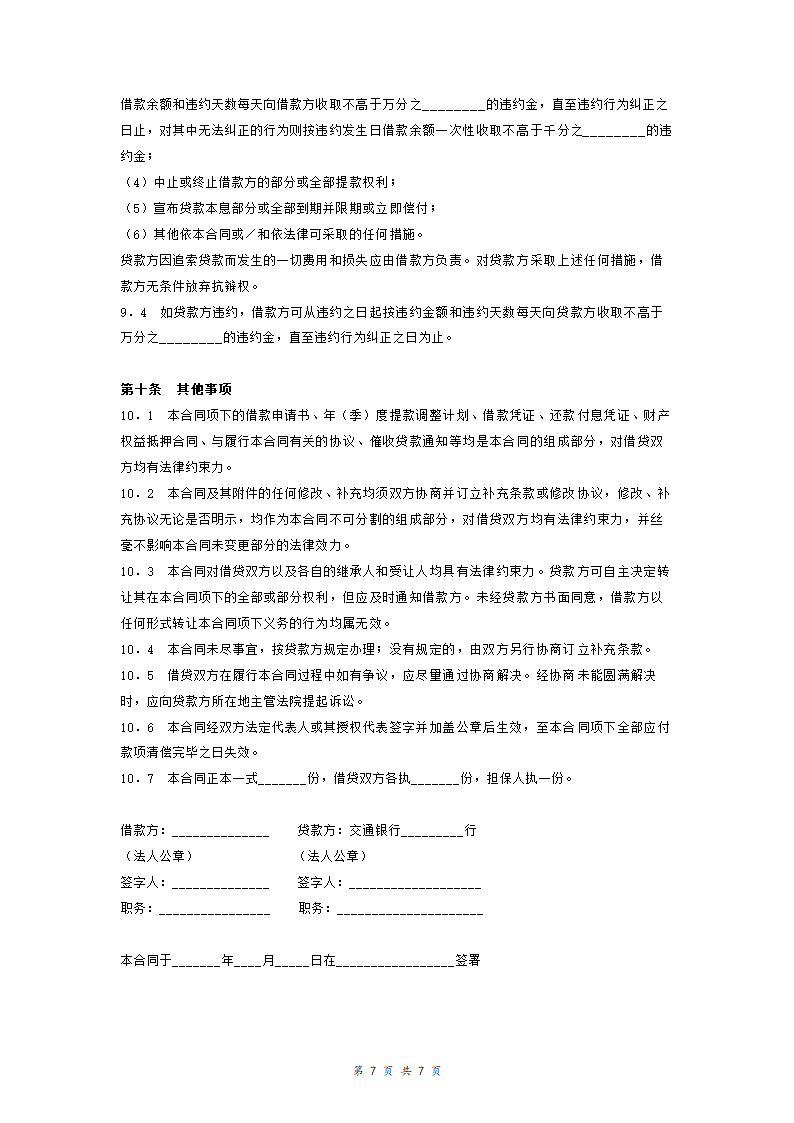 借款余额和违约天数每天向借款方收取不高于万分之_________的违约金，直至违约行为纠正之日止，对其中无法纠正的行为则按违约发生日借款余额一次性收取不高于千分之_________的违约金；

（4）中止或终止借款方的部分或全部提款权利；

（5）宣布贷款本息部分或全部到期并限期或立即偿付；

（6）其他依本合同或／和依法律可采取的任何措施。

贷款方因追索贷款而发生的一切费用和损失应由借款方负责。对贷款方采取上述任何措施，借款方无条件放弃抗辩权。

9．4　如贷款方违约，借款方可从违约之日起按违约金额和违约天数每天向贷款方收取不高于万分之_________的违约金，直至违约行为纠正之日为止。

第十条　其他事项

10．1　本合同项下的借款申请书、年（季）度提款调整计划、借款凭证、还款付息凭证、财产权益抵押合同、与履行本合同有关的协议、催收贷款通知等均是本合同的组成部分，对借贷双方均有法律约束力。

10．2　本合同及其附件的任何修改、补充均须双方协商并订立补充条款或修改协议，修改、补充协议无论是否明示，均作为本合同不可分割的组成部分，对借贷双方均有法律约束力，并丝毫不影响本合同未变更部分的法律效力。

10．3　本合同对借贷双方以及各自的继承人和受让人均具有法律约束力。贷款方可自主决定转让其在本合同项下的全部或部分权利，但应及时通知借款方。未经贷款方书面同意，借款方以任何形式转让本合同项下义务的行为均属无效。

10．4　本合同未尽事宜，按贷款方规定办理；没有规定的，由双方另行协商订立补充条款。

10．5　借贷双方在履行本合同过程中如有争议，应尽量通过协商解决。经协商未能圆满解决时，应向贷款方所在地主管法院提起诉讼。

10．6　本合同经双方法定代表人或其授权代表签字并加盖公章后生效，至本合同项下全部应付款项清偿完毕之日失效。

10．7　本合同正本一式_______份，借贷双方各执_______份，担保人执一份。

借款方：______________　　贷款方：交通银行_________行
（法人公章）　　（法人公章）
签字人：______________　　签字人：___________________
职务：________________　　职务：_____________________

本合同于_______年____月_____日在_________________签署

第 7 页 共 7 页